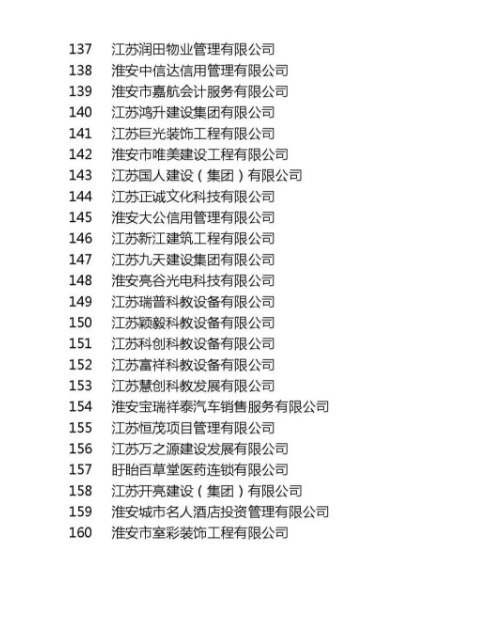 137 江苏润田物业管理有限公司
138 淮安中信达信用管理有限公司
139 淮安市嘉航会计服务有限公司
140 江苏鸿升建设集团有限公司
141 江苏巨光装饰工程有限公司
142 淮安市唯美建设工程有限公司
143 江苏国人建设（集团）有限公司
144 江苏正诚文化科技有限公司
145 淮安大公信用管理有限公司
146 江苏新江建筑工程有限公司
147 江苏九天建设集团有限公司
148 淮安亮谷光电科技有限公司
149 江苏瑞普科教设备有限公司
150 江苏颖毅科教设备有限公司
151 江苏科创科教设备有限公司
152 江苏富祥科教设备有限公司
153 江苏慧创科教发展有限公司
154 淮安宝瑞祥泰汽车销售服务有限公司
155 江苏恒茂项目管理有限公司
156 江苏万之源建设发展有限公司
157 盱眙百草堂医药连锁有限公司
158 江苏开亮建设（集团）有限公司
159 淮安城市名人酒店投资管理有限公司
160 淮安市室彩装饰工程有限公司